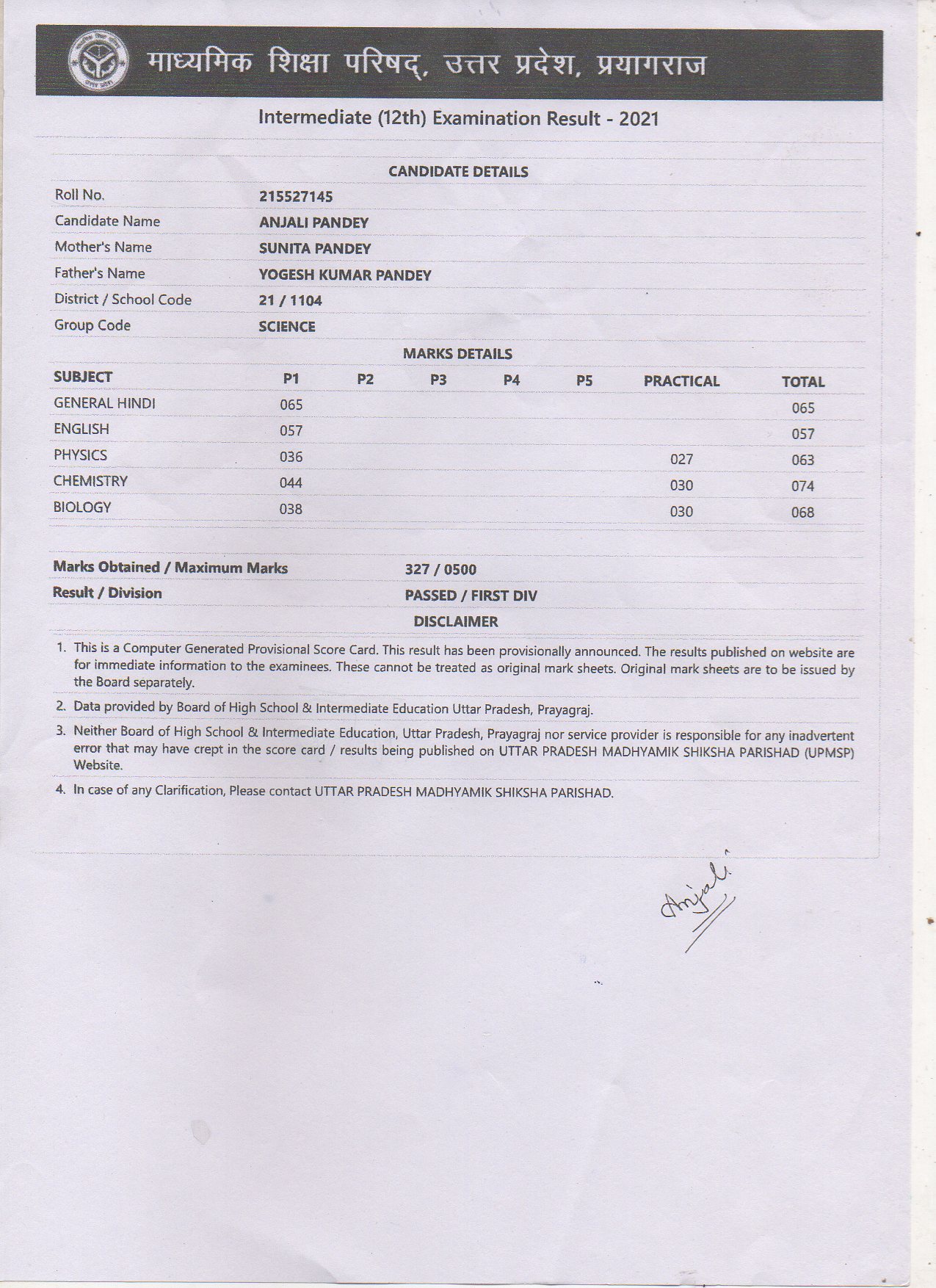 माध्यमिक शिक्षा परिषद्, उत्तर प्रदेश, प्रयागराज

Intermediate (12th) Examination Result - 2021

CANDIDATE DETAILS

| | |
|---|---|
| Roll No. | 215527145 |
| Candidate Name | ANJALI PANDEY |
| Mother's Name | SUNITA PANDEY |
| Father's Name | YOGESH KUMAR PANDEY |
| District / School Code | 21 / 1104 |
| Group Code | SCIENCE |

MARKS DETAILS

| SUBJECT | P1 | P2 | P3 | P4 | P5 | PRACTICAL | TOTAL |
|---|---|---|---|---|---|---|---|
| GENERAL HINDI | 065 | | | | | | 065 |
| ENGLISH | 057 | | | | | | 057 |
| PHYSICS | 036 | | | | | 027 | 063 |
| CHEMISTRY | 044 | | | | | 030 | 074 |
| BIOLOGY | 038 | | | | | 030 | 068 |

| | |
|---|---|
| Marks Obtained / Maximum Marks | 327 / 0500 |
| Result / Division | PASSED / FIRST DIV |

DISCLAIMER

1. This is a Computer Generated Provisional Score Card. This result has been provisionally announced. The results published on website are for immediate information to the examinees. These cannot be treated as original mark sheets. Original mark sheets are to be issued by the Board separately.
2. Data provided by Board of High School & Intermediate Education Uttar Pradesh, Prayagraj.
3. Neither Board of High School & Intermediate Education, Uttar Pradesh, Prayagraj nor service provider is responsible for any inadvertent error that may have crept in the score card / results being published on UTTAR PRADESH MADHYAMIK SHIKSHA PARISHAD (UPMSP) Website.
4. In case of any Clarification, Please contact UTTAR PRADESH MADHYAMIK SHIKSHA PARISHAD.

Anjali